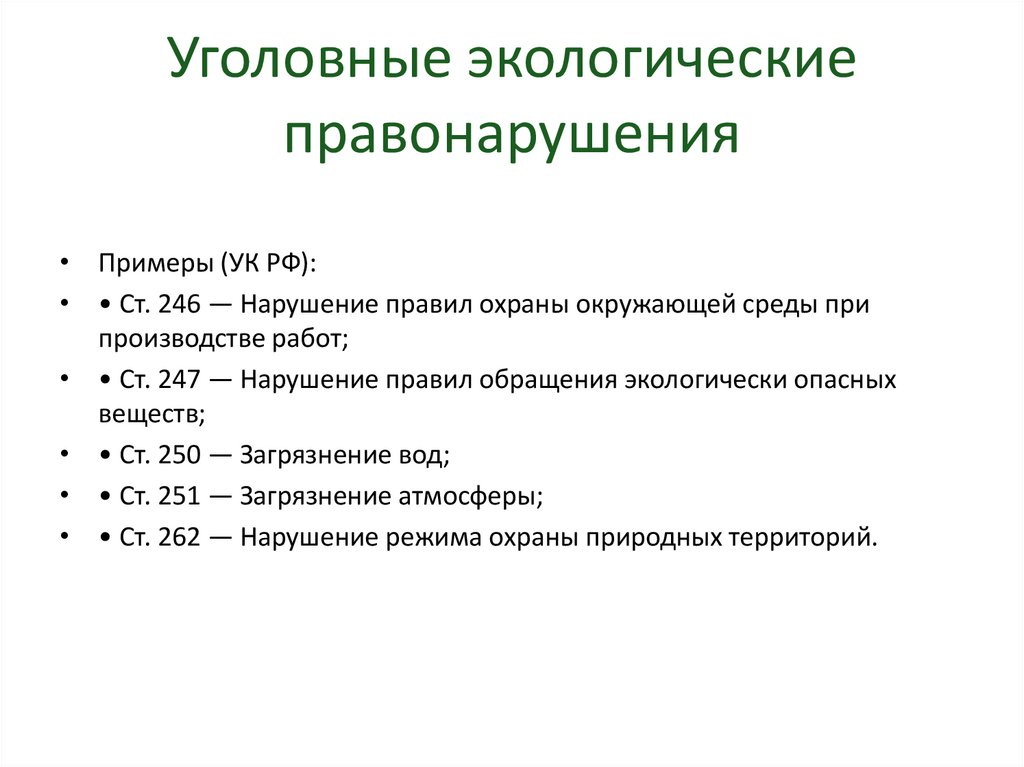 Уголовные экологические правонарушения

• Примеры (УК РФ):
• • Ст. 246 — Нарушение правил охраны окружающей среды при производстве работ;
• • Ст. 247 — Нарушение правил обращения экологически опасных веществ;
• • Ст. 250 — Загрязнение вод;
• • Ст. 251 — Загрязнение атмосферы;
• • Ст. 262 — Нарушение режима охраны природных территорий.